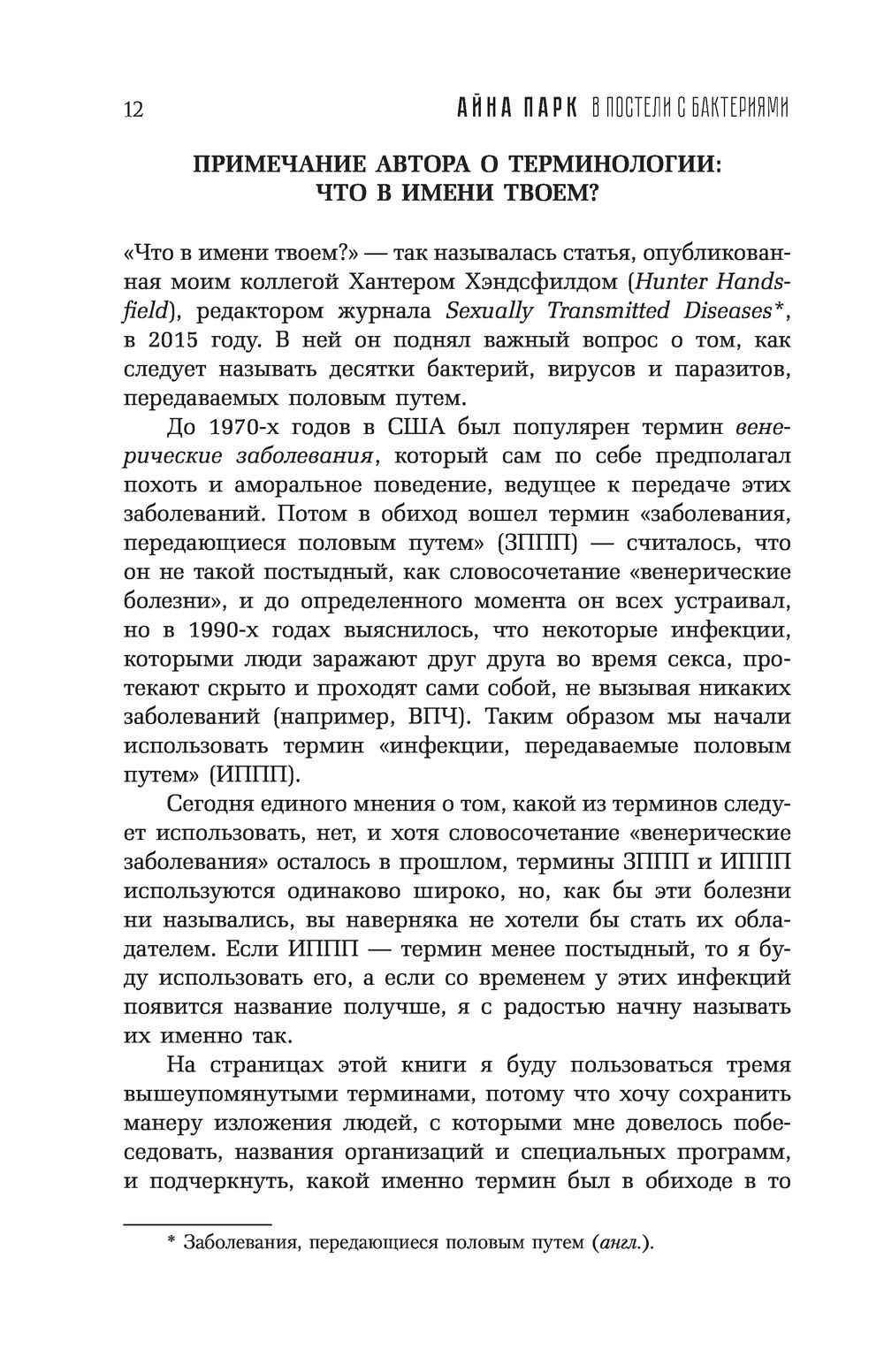 12 АЙНА ПАРК В ПОСТЕЛИ С БАКТЕРИЯМИ

ПРИМЕЧАНИЕ АВТОРА О ТЕРМИНОЛОГИИ: ЧТО В ИМЕНИ ТВОЕМ?

«Что в имени твоем?» — так называлась статья, опубликованная моим коллегой Хантером Хэндсфилдом (Hunter Handsfield), редактором журнала Sexually Transmitted Diseases*, в 2015 году. В ней он поднял важный вопрос о том, как следует называть десятки бактерий, вирусов и паразитов, передаваемых половым путем.

До 1970-х годов в США был популярен термин венерические заболевания, который сам по себе предполагал похоть и аморальное поведение, ведущее к передаче этих заболеваний. Потом в обиход вошел термин «заболевания, передающиеся половым путем» (ЗППП) — считалось, что он не такой постыдный, как словосочетание «венерические болезни», и до определенного момента он всех устраивал, но в 1990-х годах выяснилось, что некоторые инфекции, которыми люди заражают друг друга во время секса, протекают скрыто и проходят сами собой, не вызывая никаких заболеваний (например, ВПЧ). Таким образом мы начали использовать термин «инфекции, передаваемые половым путем» (ИППП).

Сегодня единого мнения о том, какой из терминов следует использовать, нет, и хотя словосочетание «венерические заболевания» осталось в прошлом, термины ЗППП и ИППП используются одинаково широко, но, как бы эти болезни ни назывались, вы наверняка не хотели бы стать их обладателем. Если ИППП — термин менее постыдный, то я буду использовать его, а если со временем у этих инфекций появится название получше, я с радостью начну называть их именно так.

На страницах этой книги я буду пользоваться тремя вышеупомянутыми терминами, потому что хочу сохранить манеру изложения людей, с которыми мне довелось побеседовать, названия организаций и специальных программ, и подчеркнуть, какой именно термин был в обиходе в то

* Заболевания, передающиеся половым путем (англ.).